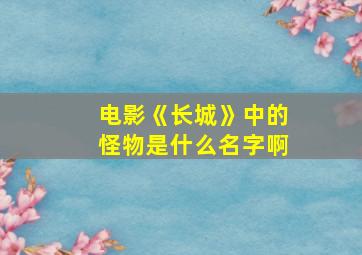 电影《长城》中的怪物是什么名字啊